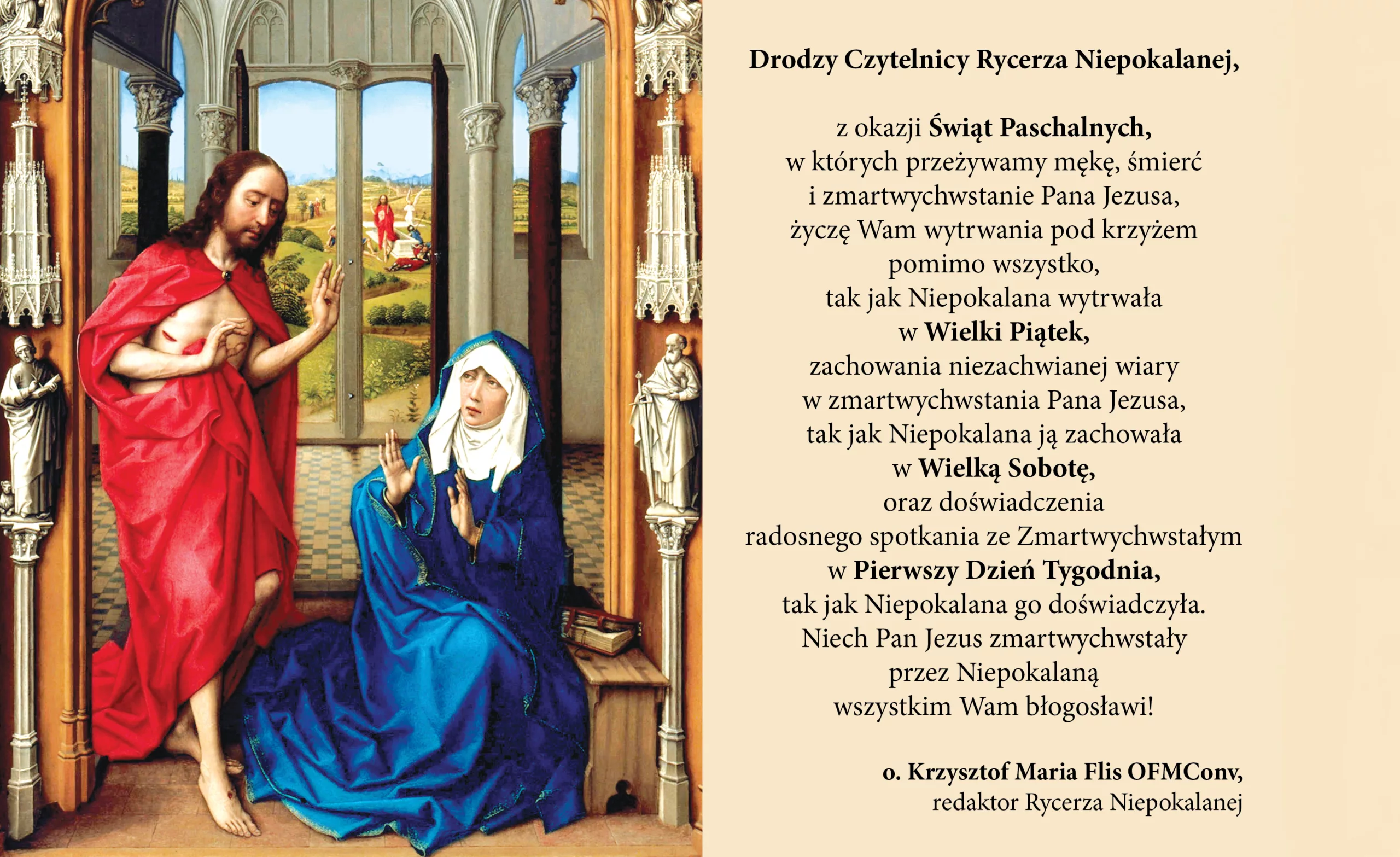 Drodzy Czytelnicy Rycerza Niepokalanej,

z okazji Świąt Paschalnych,
w których przeżywamy mękę, śmierć
i zmartwychwstanie Pana Jezusa,
życzę Wam wytrwania pod krzyżem
pomimo wszystko,
tak jak Niepokalana wytrwała
w Wielki Piątek,
zachowania niezachwianej wiary
w zmartwychwstania Pana Jezusa,
tak jak Niepokalana ją zachowała
w Wielką Sobotę,
oraz doświadczenia
radosnego spotkania ze Zmartwychwstałym
w Pierwszy Dzień Tygodnia,
tak jak Niepokalana go doświadczyła.
Niech Pan Jezus zmartwychwstały
przez Niepokalaną
wszystkim Wam błogosławi!

o. Krzysztof Maria Flis OFMConv,
redaktor Rycerza Niepokalanej